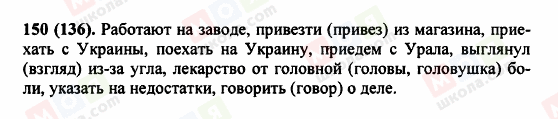 150 (136). Работают на заводе, привезти (привез) из магазина, приехать с Украины, поехать на Украину, приедем с Урала, выглянул (взгляд) из-за угла, лекарство от головной (головы, головушка) боли, указать на недостатки, говорить (говор) о деле.